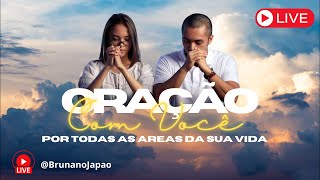 LIVE

ORAÇÃO
Com Você
POR TODAS AS AREAS DA SUA VIDA

LIVE
@BrunanoJapao